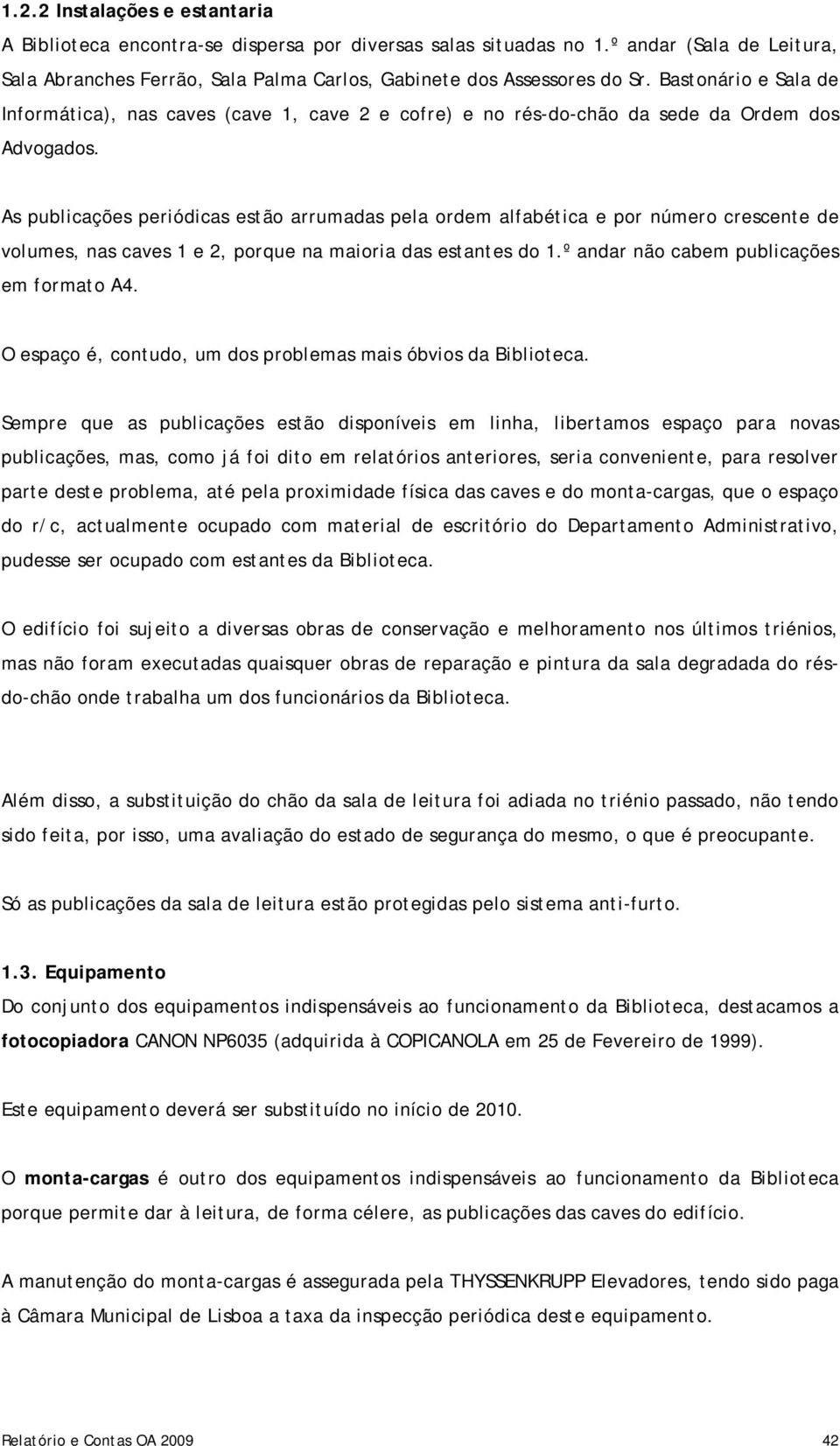 1.2.2 Instalações e estantaria

A Biblioteca encontra-se dispersa por diversas salas situadas no 1.º andar (Sala de Leitura, Sala Abranches Ferrão, Sala Palma Carlos, Gabinete dos Assessores do Sr. Bastonário e Sala de Informática), nas caves (cave 1, cave 2 e cofre) e no rés-do-chão da sede da Ordem dos Advogados.

As publicações periódicas estão arrumadas pela ordem alfabética e por número crescente de volumes, nas caves 1 e 2, porque na maioria das estantes do 1.º andar não cabem publicações em formato A4.

O espaço é, contudo, um dos problemas mais óbvios da Biblioteca.

Sempre que as publicações estão disponíveis em linha, libertamos espaço para novas publicações, mas, como já foi dito em relatórios anteriores, seria conveniente, para resolver parte deste problema, até pela proximidade física das caves e do monta-cargas, que o espaço do r/c, actualmente ocupado com material de escritório do Departamento Administrativo, pudesse ser ocupado com estantes da Biblioteca.

O edifício foi sujeito a diversas obras de conservação e melhoramento nos últimos triénios, mas não foram executadas quaisquer obras de reparação e pintura da sala degradada do rés-do-chão onde trabalha um dos funcionários da Biblioteca.

Além disso, a substituição do chão da sala de leitura foi adiada no triénio passado, não tendo sido feita, por isso, uma avaliação do estado de segurança do mesmo, o que é preocupante.

Só as publicações da sala de leitura estão protegidas pelo sistema anti-furto.

1.3. Equipamento

Do conjunto dos equipamentos indispensáveis ao funcionamento da Biblioteca, destacamos a fotocopiadora CANON NP6035 (adquirida à COPICANOLA em 25 de Fevereiro de 1999).

Este equipamento deverá ser substituído no início de 2010.

O monta-cargas é outro dos equipamentos indispensáveis ao funcionamento da Biblioteca porque permite dar à leitura, de forma célere, as publicações das caves do edifício.

A manutenção do monta-cargas é assegurada pela THYSSENKRUPP Elevadores, tendo sido paga à Câmara Municipal de Lisboa a taxa da inspecção periódica deste equipamento.

Relatório e Contas OA 2009 42